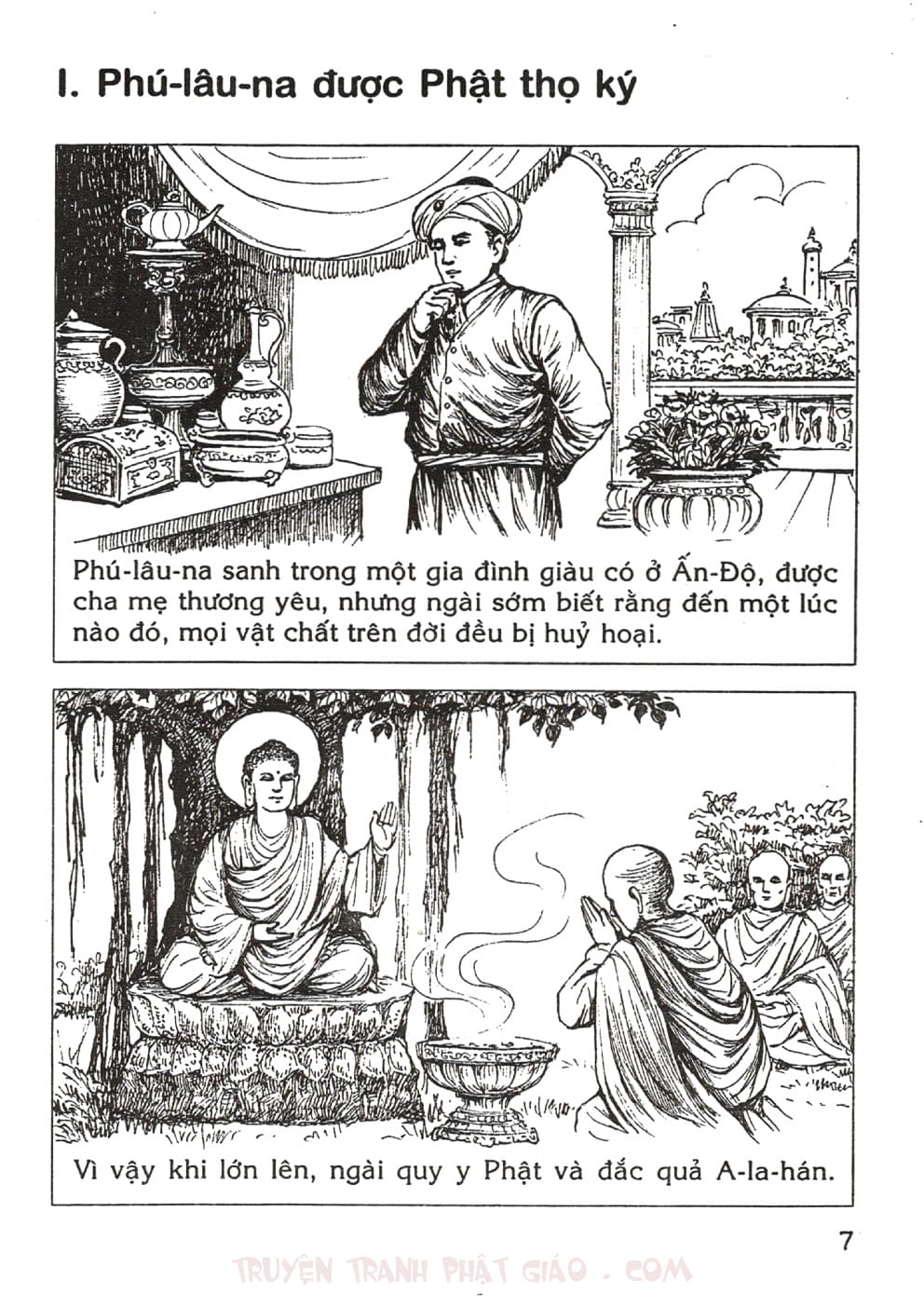 I. Phú-lâu-na được Phật thọ ký

Phú-lâu-na sanh trong một gia đình giàu có ở Ấn-Độ, được cha mẹ thương yêu, nhưng ngài sớm biết rằng đến một lúc nào đó, mọi vật chất trên đời đều bị huỷ hoại.

Vì vậy khi lớn lên, ngài quy y Phật và đắc quả A-la-hán.

7

TRUYỆN TRANH PHẬT GIÁO . COM